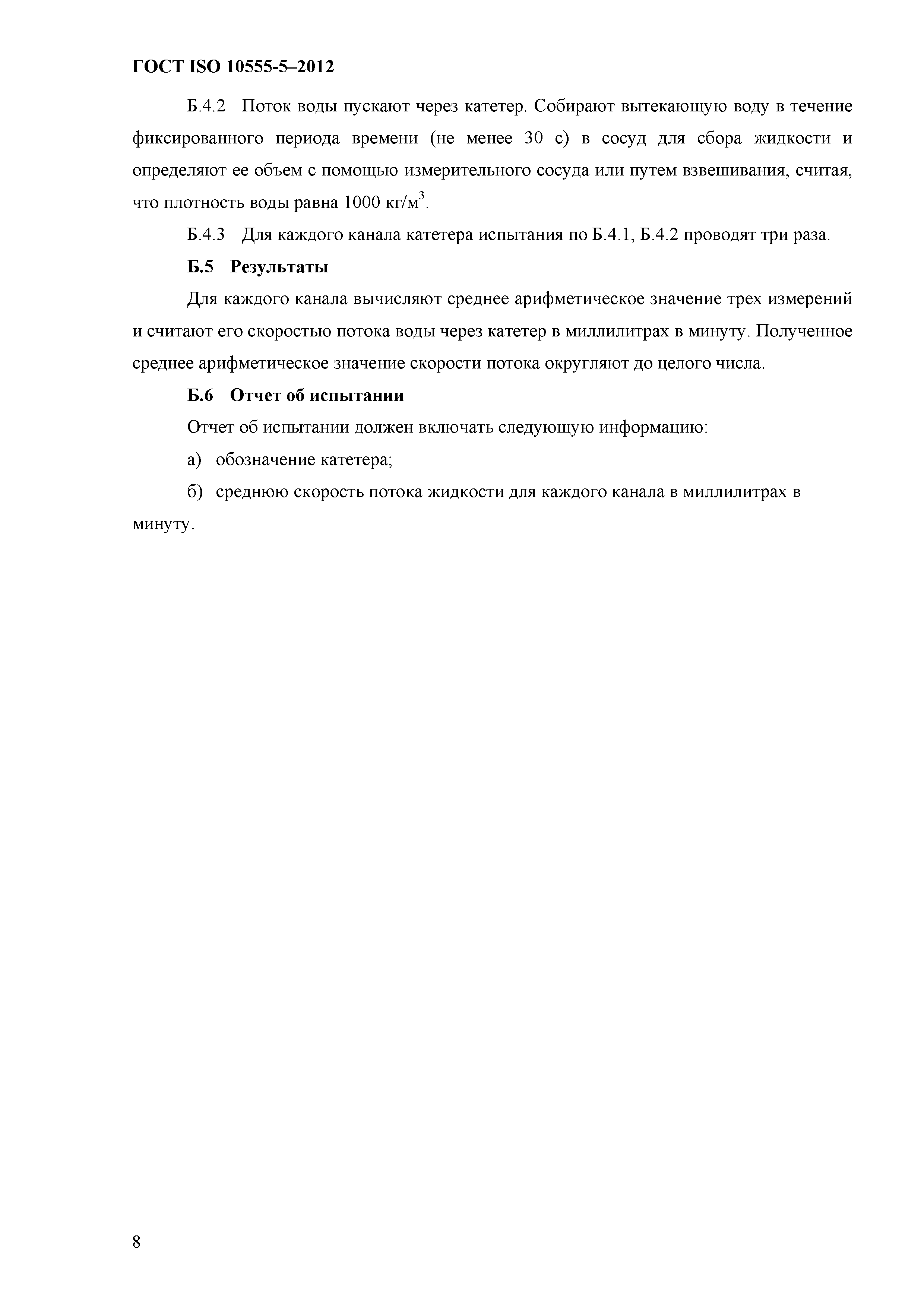 ГОСТ ISO 10555-5–2012

Б.4.2 Поток воды пускают через катетер. Собирают вытекающую воду в течение фиксированного периода времени (не менее 30 с) в сосуд для сбора жидкости и определяют ее объем с помощью измерительного сосуда или путем взвешивания, считая, что плотность воды равна 1000 кг/м$^3$.

Б.4.3 Для каждого канала катетера испытания по Б.4.1, Б.4.2 проводят три раза.

Б.5 Результаты

Для каждого канала вычисляют среднее арифметическое значение трех измерений и считают его скоростью потока воды через катетер в миллилитрах в минуту. Полученное среднее арифметическое значение скорости потока округляют до целого числа.

Б.6 Отчет об испытании

Отчет об испытании должен включать следующую информацию:

а) обозначение катетера;

б) среднюю скорость потока жидкости для каждого канала в миллилитрах в минуту.

8